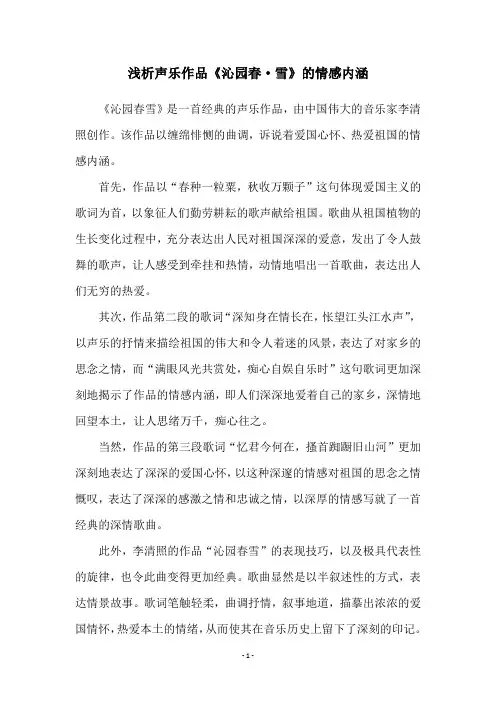 浅析声乐作品《沁园春·雪》的情感内涵

《沁园春雪》是一首经典的声乐作品，由中国伟大的音乐家李清照创作。该作品以缠绵悱恻的曲调，诉说着爱国心怀、热爱祖国的情感内涵。

首先，作品以“春种一粒粟，秋收万颗子”这句体现爱国主义的歌词为首，以象征人们勤劳耕耘的歌声献给祖国。歌曲从祖国植物的生长变化过程中，充分表达出人民对祖国深深的爱意，发出了令人鼓舞的歌声，让人感受到牵挂和热情，动情地唱出一首歌曲，表达出人们无穷的热爱。

其次，作品第二段的歌词“深知身在情长在，怅望江头江水声”，以声乐的抒情来描绘祖国的伟大和令人着迷的风景，表达了对家乡的思念之情，而“满眼风光共赏处，痴心自娱自乐时”这句歌词更加深刻地揭示了作品的情感内涵，即人们深深地爱着自己的家乡，深情地回望本土，让人思绪万千，痴心往之。

当然，作品的第三段歌词“忆君今何在，搔首踟蹰旧山河”更加深刻地表达了深深的爱国心怀，以这种深邃的情感对祖国的思念之情慨叹，表达了深深的感激之情和忠诚之情，以深厚的情感写就了一首经典的深情歌曲。

此外，李清照的作品“沁园春雪”的表现技巧，以及极具代表性的旋律，也令此曲变得更加经典。歌曲显然是以半叙述性的方式，表达情景故事。歌词笔触轻柔，曲调抒情，叙事地道，描摹出浓浓的爱国情怀，热爱本土的情绪，从而使其在音乐历史上留下了深刻的印记。

- 1 -